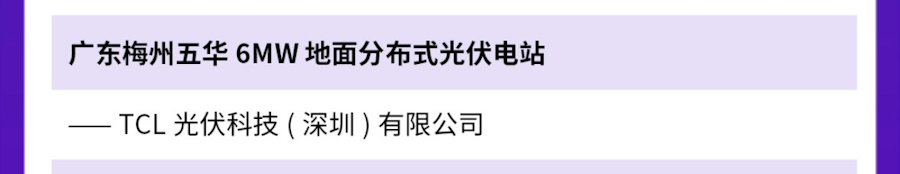 广东梅州五华 6MW 地面分布式光伏电站

—— TCL 光伏科技（深圳）有限公司